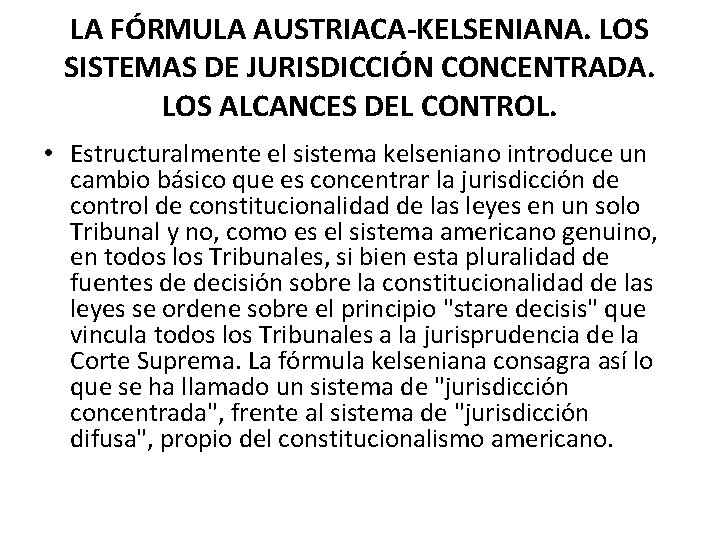 LA FÓRMULA AUSTRIACA-KELSENIANA. LOS SISTEMAS DE JURISDICCIÓN CONCENTRADA. LOS ALCANCES DEL CONTROL.

• Estructuralmente el sistema kelseniano introduce un cambio básico que es concentrar la jurisdicción de control de constitucionalidad de las leyes en un solo Tribunal y no, como es el sistema americano genuino, en todos los Tribunales, si bien esta pluralidad de fuentes de decisión sobre la constitucionalidad de las leyes se ordene sobre el principio "stare decisis" que vincula todos los Tribunales a la jurisprudencia de la Corte Suprema. La fórmula kelseniana consagra así lo que se ha llamado un sistema de "jurisdicción concentrada", frente al sistema de "jurisdicción difusa", propio del constitucionalismo americano.